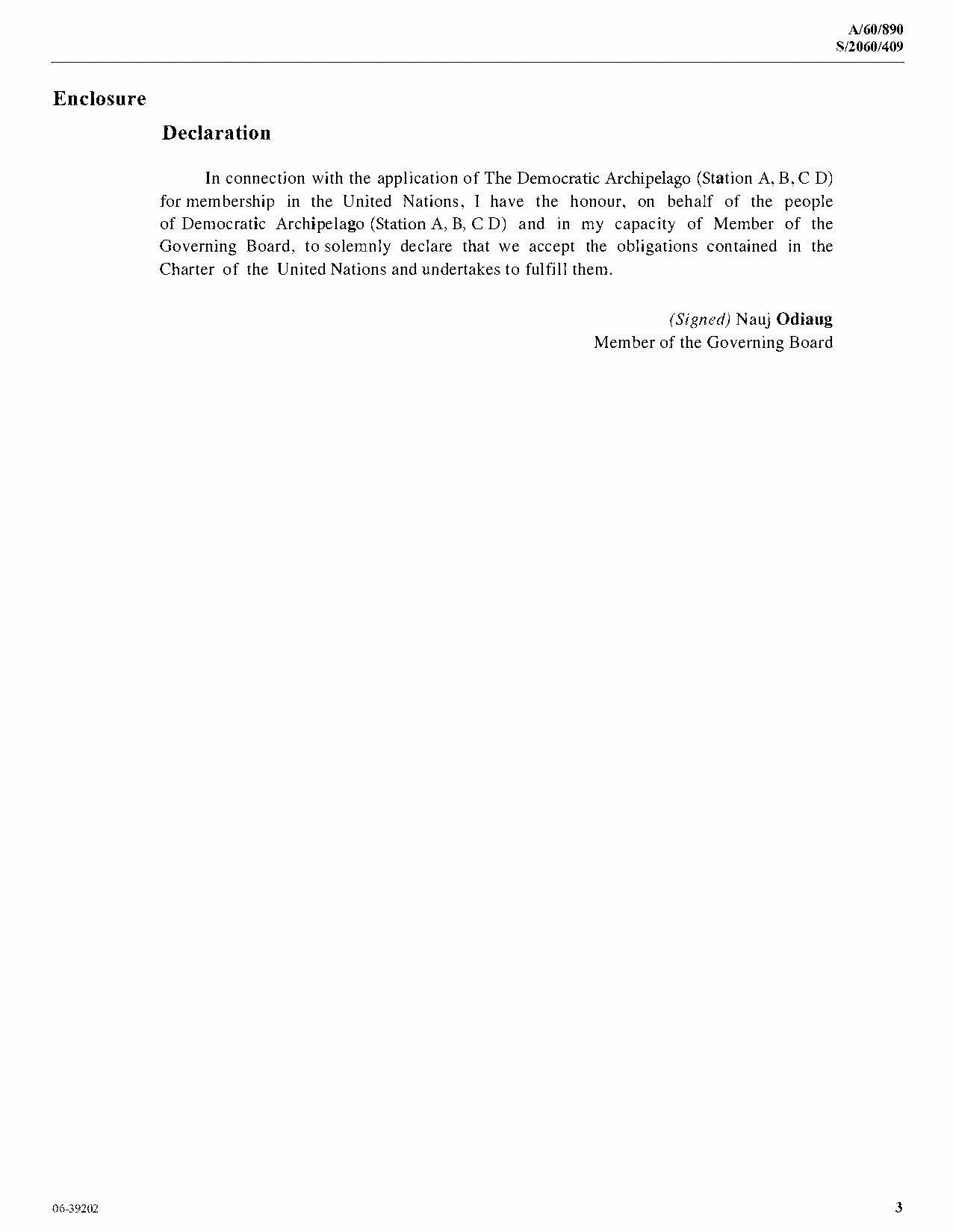 A/60/890
S/2060/409

Enclosure

Declaration

In connection with the application of The Democratic Archipelago (Station A, B, C D) for membership in the United Nations, I have the honour, on behalf of the people of Democratic Archipelago (Station A, B, C D) and in my capacity of Member of the Governing Board, to solemnly declare that we accept the obligations contained in the Charter of the United Nations and undertakes to fulfill them.

(Signed) Nauj Odiaug
Member of the Governing Board

06-39202

3